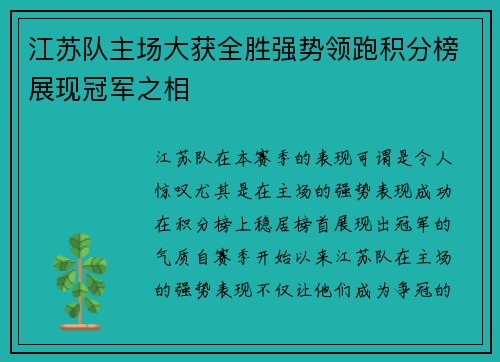 江苏队主场大获全胜强势领跑积分榜展现冠军之相

江苏队在本赛季的表现可谓是令人惊叹尤其是在主场的强势表现成功在积分榜上稳居榜首展现出冠军的气质自赛季开始以来江苏队在主场的强势表现不仅让他们成为争冠的